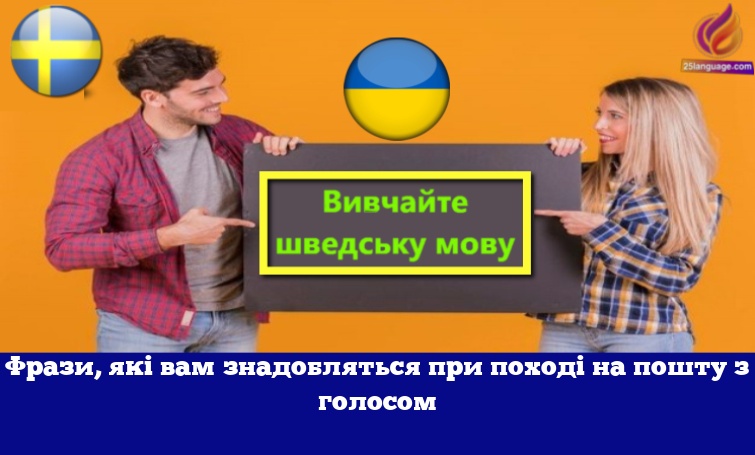 25language.com

Вивчайте шведську мову

Фрази, які вам знадобляться при поході на пошту з голосом